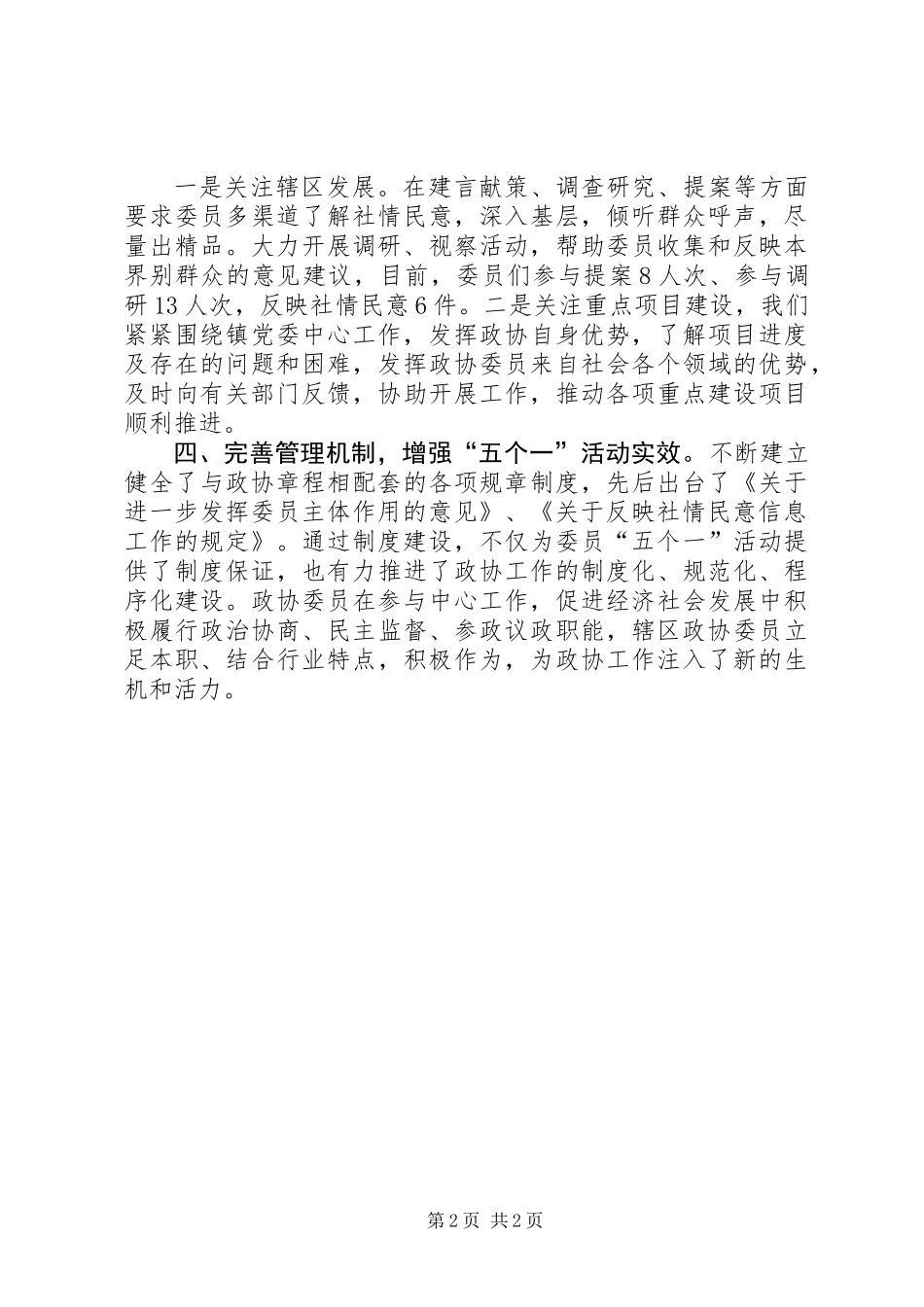 一是关注辖区发展。在建言献策、调查研究、提案等方面要求委员多渠道了解社情民意，深入基层，倾听群众呼声，尽量出精品。大力开展调研、视察活动，帮助委员收集和反映本界别群众的意见建议，目前，委员们参与提案8人次、参与调研13人次，反映社情民意6件。二是关注重点项目建设，我们紧紧围绕镇党委中心工作，发挥政协自身优势，了解项目进度及存在的问题和困难，发挥政协委员来自社会各个领域的优势，及时向有关部门反馈，协助开展工作，推动各项重点建设项目顺利推进。

四、完善管理机制，增强“五个一”活动实效。不断建立健全了与政协章程相配套的各项规章制度，先后出台了《关于进一步发挥委员主体作用的意见》、《关于反映社情民意信息工作的规定》。通过制度建设，不仅为委员“五个一”活动提供了制度保证，也有力推进了政协工作的制度化、规范化、程序化建设。政协委员在参与中心工作，促进经济社会发展中积极履行政治协商、民主监督、参政议政职能，辖区政协委员立足本职、结合行业特点，积极作为，为政协工作注入了新的生机和活力。

第2页 共2页